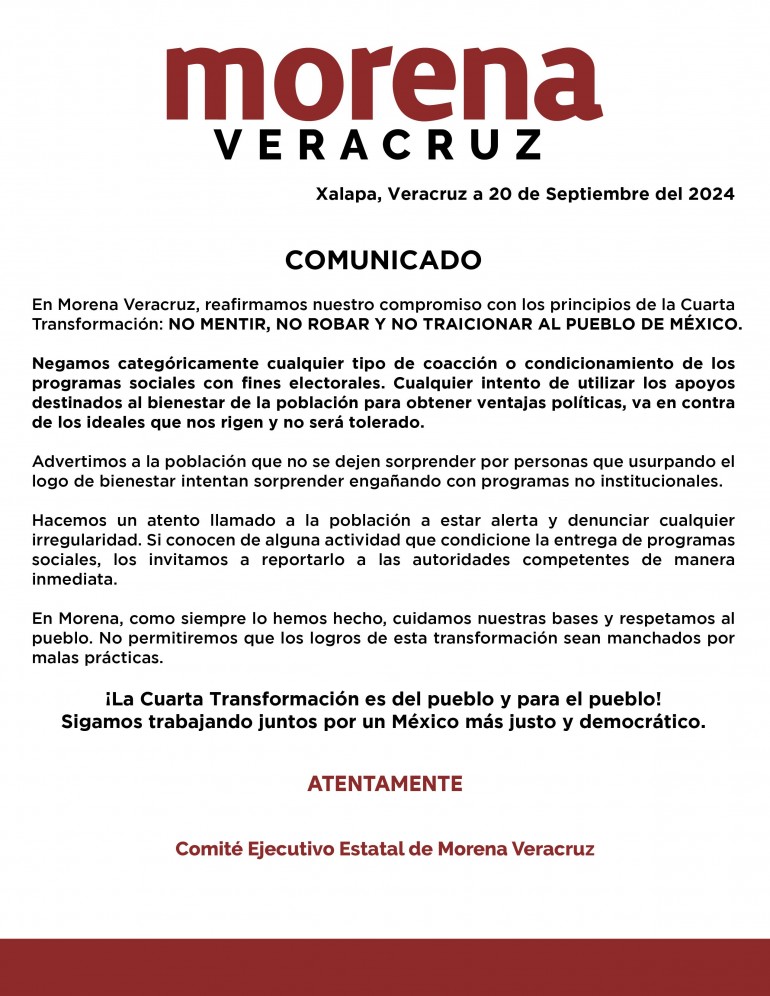 morena
VERACRUZ

Xalapa, Veracruz a 20 de Septiembre del 2024

COMUNICADO

En Morena Veracruz, reafirmamos nuestro compromiso con los principios de la Cuarta Transformación: NO MENTIR, NO ROBAR Y NO TRAICIONAR AL PUEBLO DE MÉXICO.

Negamos categóricamente cualquier tipo de coacción o condicionamiento de los programas sociales con fines electorales. Cualquier intento de utilizar los apoyos destinados al bienestar de la población para obtener ventajas políticas, va en contra de los ideales que nos rigen y no será tolerado.

Advertimos a la población que no se dejen sorprender por personas que usurpando el logo de bienestar intentan sorprender engañando con programas no institucionales.

Hacemos un atento llamado a la población a estar alerta y denunciar cualquier irregularidad. Si conocen de alguna actividad que condicione la entrega de programas sociales, los invitamos a reportarlo a las autoridades competentes de manera inmediata.

En Morena, como siempre lo hemos hecho, cuidamos nuestras bases y respetamos al pueblo. No permitiremos que los logros de esta transformación sean manchados por malas prácticas.

¡La Cuarta Transformación es del pueblo y para el pueblo!
Sigamos trabajando juntos por un México más justo y democrático.

ATENTAMENTE

Comité Ejecutivo Estatal de Morena Veracruz